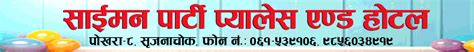 साईमन पार्टी प्यालेस एण्ड होटल

पोखरा-८, सृजनाचोक, फोन नं.: ०६१-५३९१०६, ९८५६०३४९१९